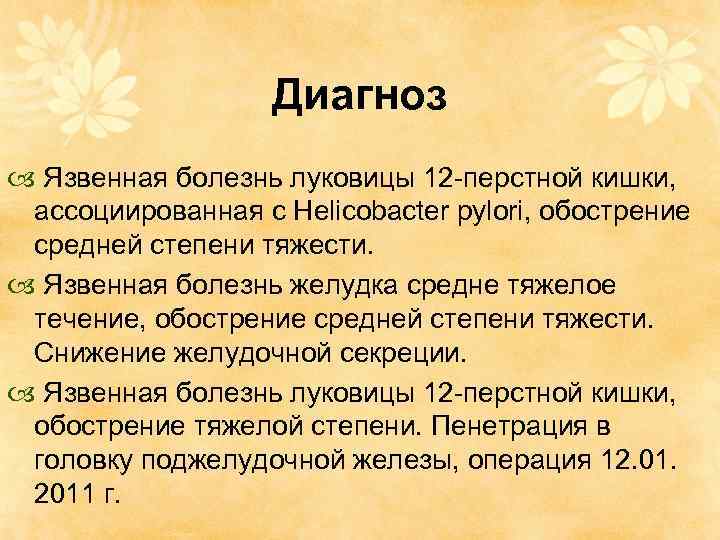 Диагноз

Язвенная болезнь луковицы 12-перстной кишки, ассоциированная с Helicobacter pylori, обострение средней степени тяжести.

Язвенная болезнь желудка средне тяжелое течение, обострение средней степени тяжести. Снижение желудочной секреции.

Язвенная болезнь луковицы 12-перстной кишки, обострение тяжелой степени. Пенетрация в головку поджелудочной железы, операция 12.01. 2011 г.